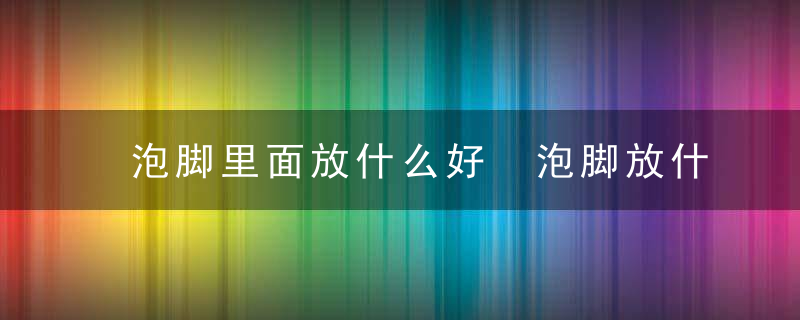 泡脚里面放什么好  泡脚放什